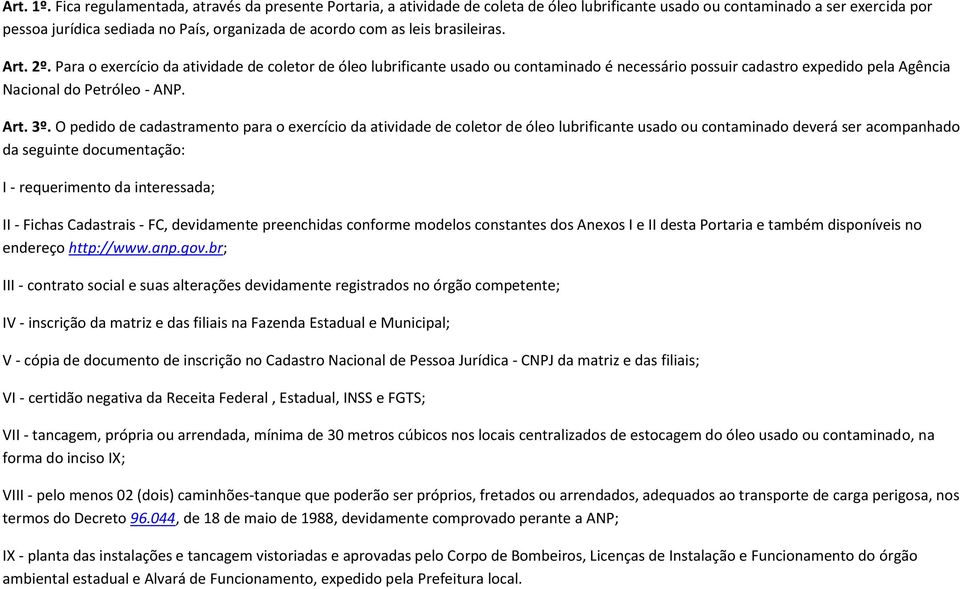 Art. 1º. Fica regulamentada, através da presente Portaria, a atividade de coleta de óleo lubrificante usado ou contaminado a ser exercida por pessoa jurídica sediada no País, organizada de acordo com as leis brasileiras.

Art. 2º. Para o exercício da atividade de coletor de óleo lubrificante usado ou contaminado é necessário possuir cadastro expedido pela Agência Nacional do Petróleo - ANP.

Art. 3º. O pedido de cadastramento para o exercício da atividade de coletor de óleo lubrificante usado ou contaminado deverá ser acompanhado da seguinte documentação:

I - requerimento da interessada;

II - Fichas Cadastrais - FC, devidamente preenchidas conforme modelos constantes dos Anexos I e II desta Portaria e também disponíveis no endereço http://www.anp.gov.br;

III - contrato social e suas alterações devidamente registrados no órgão competente;

IV - inscrição da matriz e das filiais na Fazenda Estadual e Municipal;

V - cópia de documento de inscrição no Cadastro Nacional de Pessoa Jurídica - CNPJ da matriz e das filiais;

VI - certidão negativa da Receita Federal , Estadual, INSS e FGTS;

VII - tancagem, própria ou arrendada, mínima de 30 metros cúbicos nos locais centralizados de estocagem do óleo usado ou contaminado, na forma do inciso IX;

VIII - pelo menos 02 (dois) caminhões-tanque que poderão ser próprios, fretados ou arrendados, adequados ao transporte de carga perigosa, nos termos do Decreto 96.044, de 18 de maio de 1988, devidamente comprovado perante a ANP;

IX - planta das instalações e tancagem vistoriadas e aprovadas pelo Corpo de Bombeiros, Licenças de Instalação e Funcionamento do órgão ambiental estadual e Alvará de Funcionamento, expedido pela Prefeitura local.